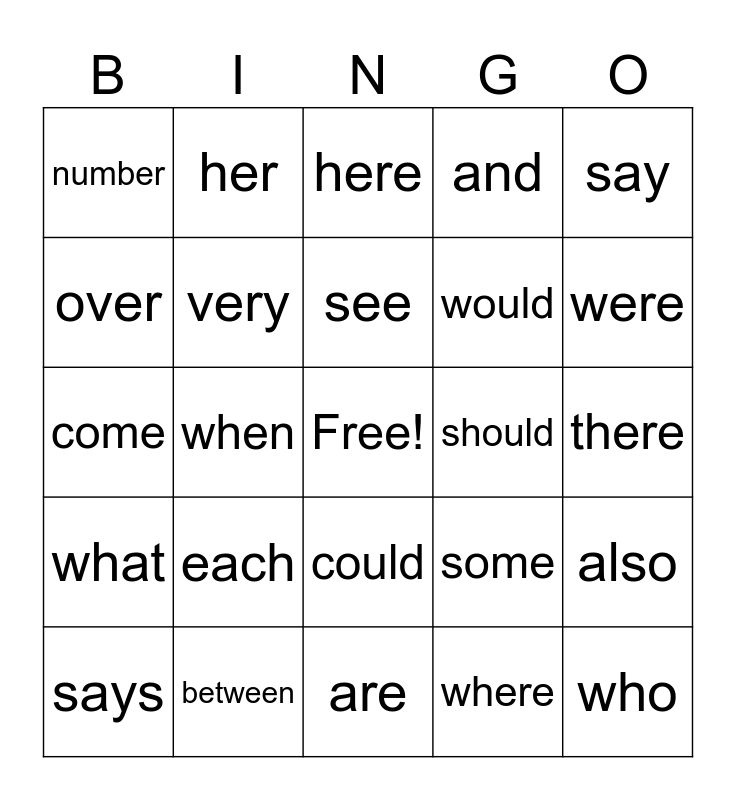 | B | I | N | G | O |
|---|---|---|---|---|
| number | her | here | and | say |
| over | very | see | would | were |
| come | when | Free! | should | there |
| what | each | could | some | also |
| says | between | are | where | who |